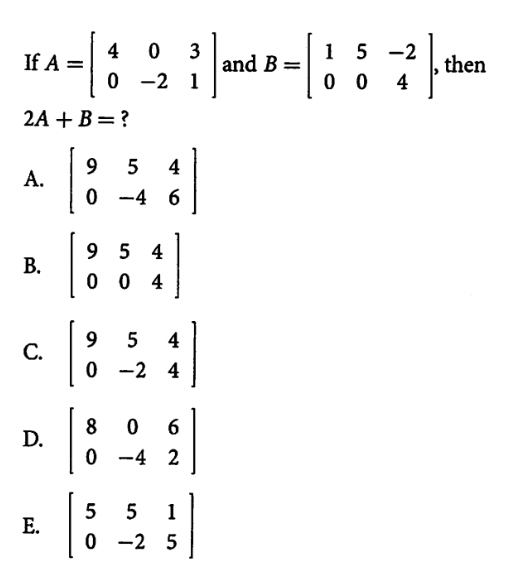 If $A = \begin{bmatrix} 4 & 0 & 3 \\ 0 & -2 & 1 \end{bmatrix}$ and $B = \begin{bmatrix} 1 & 5 & -2 \\ 0 & 0 & 4 \end{bmatrix}$, then $2A + B = ?$

A. $\begin{bmatrix} 9 & 5 & 4 \\ 0 & -4 & 6 \end{bmatrix}$

B. $\begin{bmatrix} 9 & 5 & 4 \\ 0 & 0 & 4 \end{bmatrix}$

C. $\begin{bmatrix} 9 & 5 & 4 \\ 0 & -2 & 4 \end{bmatrix}$

D. $\begin{bmatrix} 8 & 0 & 6 \\ 0 & -4 & 2 \end{bmatrix}$

E. $\begin{bmatrix} 5 & 5 & 1 \\ 0 & -2 & 5 \end{bmatrix}$